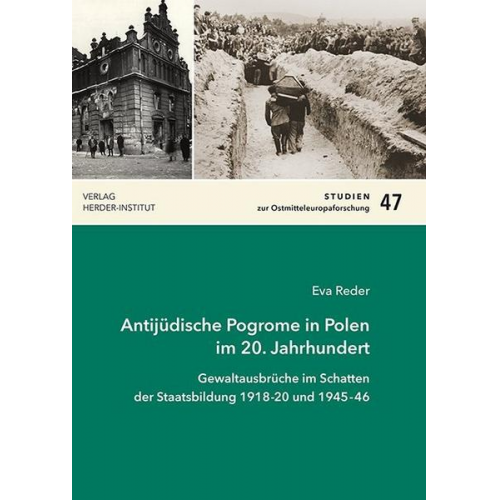 VERLAG
HERDER-INSTITUT

STUDIEN
zur Ostmitteleuropaforschung
47

Eva Reder

Antijüdische Pogrome in Polen im 20. Jahrhundert

Gewaltausbrüche im Schatten der Staatsbildung 1918-20 und 1945-46